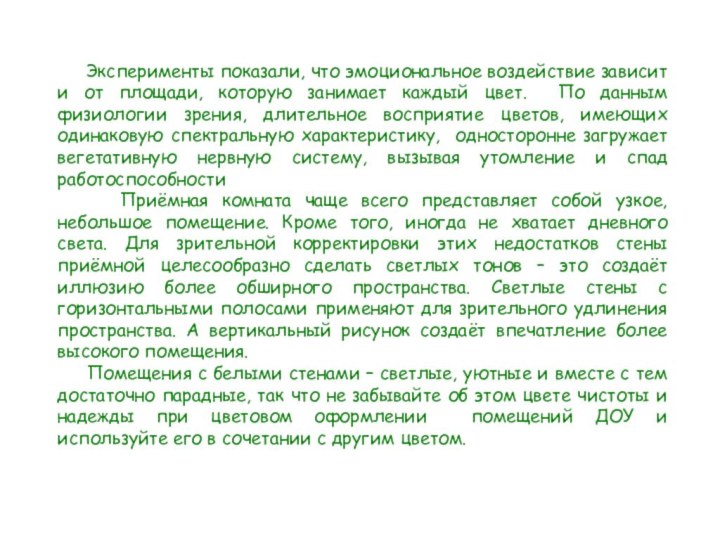 Эксперименты показали, что эмоциональное воздействие зависит и от площади, которую занимает каждый цвет. По данным физиологии зрения, длительное восприятие цветов, имеющих одинаковую спектральную характеристику, односторонне загружает вегетативную нервную систему, вызывая утомление и спад работоспособности

Приёмная комната чаще всего представляет собой узкое, небольшое помещение. Кроме того, иногда не хватает дневного света. Для зрительной корректировки этих недостатков стены приёмной целесообразно сделать светлых тонов – это создаёт иллюзию более обширного пространства. Светлые стены с горизонтальными полосами применяют для зрительного удлинения пространства. А вертикальный рисунок создаёт впечатление более высокого помещения.

Помещения с белыми стенами – светлые, уютные и вместе с тем достаточно парадные, так что не забывайте об этом цвете чистоты и надежды при цветовом оформлении помещений ДОУ и используйте его в сочетании с другим цветом.